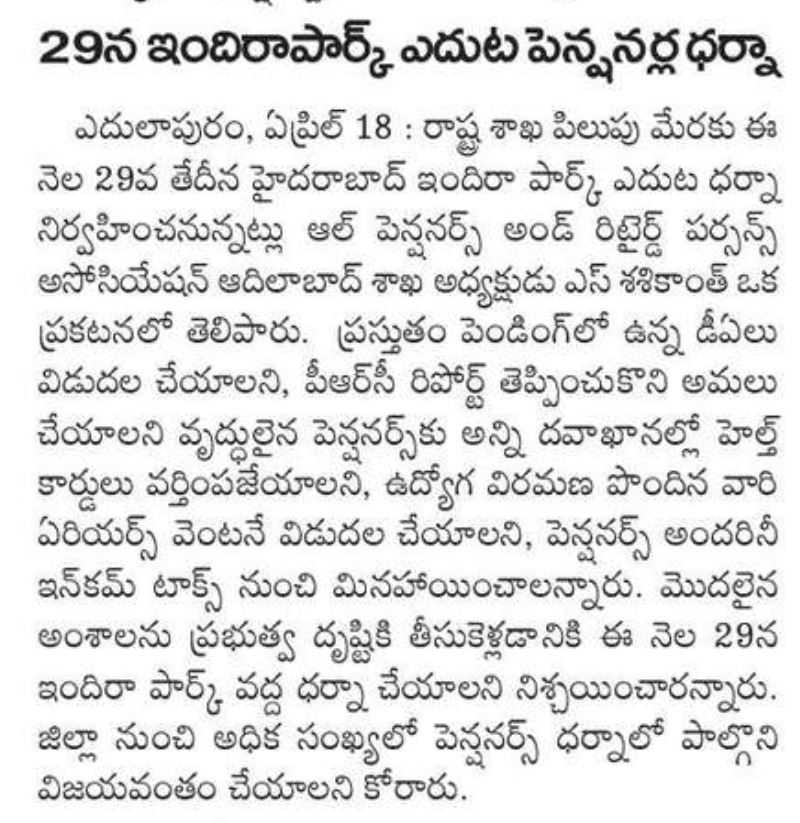 29న ఇందిరాపార్క్ ఎదుట పెన్షనర్ల ధర్నా

ఎదులాపురం, ఏప్రిల్ 18 : రాష్ట్ర శాఖ పిలుపు మేరకు ఈ నెల 29వ తేదీన హైదరాబాద్ ఇందిరా పార్క్ ఎదుట ధర్నా నిర్వహించనున్నట్లు ఆల్ పెన్షనర్స్ అండ్ రిటైర్డ్ పర్సన్స్ అసోసియేషన్ ఆదిలాబాద్ శాఖ అధ్యక్షుడు ఎస్ శశికాంత్ ఒక ప్రకటనలో తెలిపారు. ప్రస్తుతం పెండింగ్‌లో ఉన్న డీఏలు విడుదల చేయాలని, పీఆర్‌సీ రిపోర్ట్ తెప్పించుకొని అమలు చేయాలని వృద్ధులైన పెన్షనర్స్‌కు అన్ని దవాఖానల్లో హెల్త్ కార్డులు వర్తింపజేయాలని, ఉద్యోగ విరమణ పొందిన వారి ఏరియర్స్ వెంటనే విడుదల చేయాలని, పెన్షనర్స్ అందరినీ ఇన్‌కమ్ టాక్స్ నుంచి మినహాయించాలన్నారు. మొదలైన అంశాలను ప్రభుత్వ దృష్టికి తీసుకెళ్లడానికి ఈ నెల 29న ఇందిరా పార్క్ వద్ద ధర్నా చేయాలని నిశ్చయించారన్నారు. జిల్లా నుంచి అధిక సంఖ్యలో పెన్షనర్స్ ధర్నాలో పాల్గొని విజయవంతం చేయాలని కోరారు.